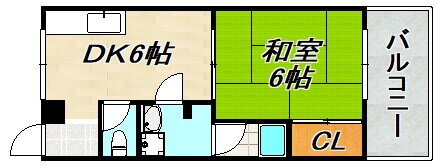 DK6帖

和室
6帖

バルコニー

CL